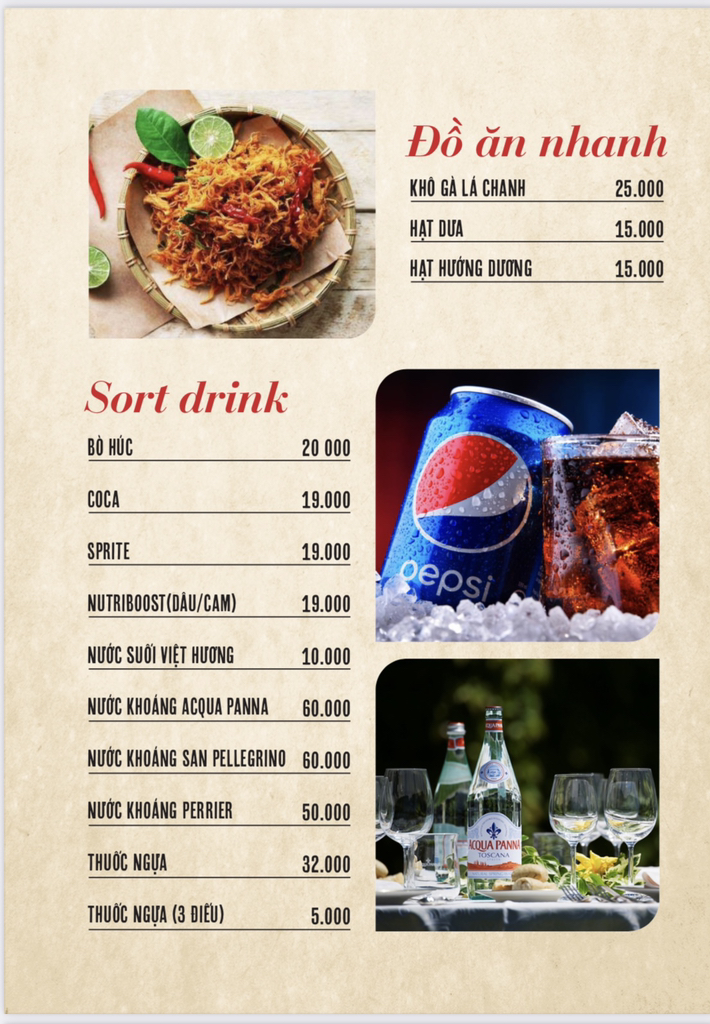 Đồ ăn nhanh

KHÔ GÀ LÁ CHANH 25.000

HẠT DƯA 15.000

HẠT HƯỚNG DƯƠNG 15.000

Sort drink

BÒ HÚC 20 000

COCA 19.000

SPRITE 19.000

NUTRIBOOST(DÂU/CAM) 19.000

NƯỚC SUỐI VIỆT HƯƠNG 10.000

NƯỚC KHOÁNG ACQUA PANNA 60.000

NƯỚC KHOÁNG SAN PELLEGRINO 60.000

NƯỚC KHOÁNG PERRIER 50.000

THUỐC NGỰA 32.000

THUỐC NGỰA (3 ĐIẾU) 5.000